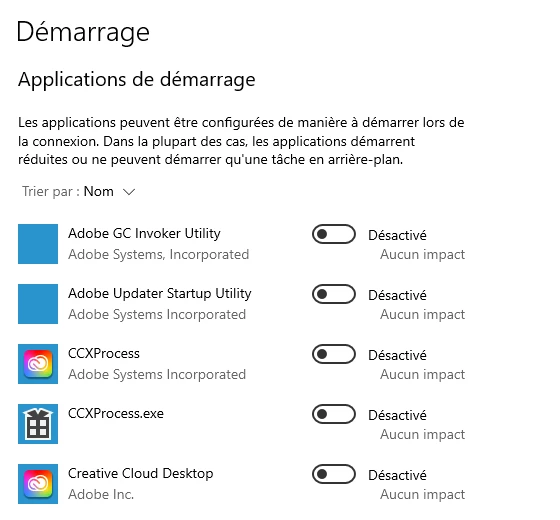 Démarrage

Applications de démarrage

Les applications peuvent être configurées de manière à démarrer lors de la connexion. Dans la plupart des cas, les applications démarrent réduites ou ne peuvent démarrer qu'une tâche en arrière-plan.

Trier par : Nom

Adobe GC Invoker Utility
Adobe Systems, Incorporated
Désactivé
Aucun impact

Adobe Updater Startup Utility
Adobe Systems Incorporated
Désactivé
Aucun impact

CCXProcess
Adobe Systems Incorporated
Désactivé
Aucun impact

CCXProcess.exe
Désactivé
Aucun impact

Creative Cloud Desktop
Adobe Inc.
Désactivé
Aucun impact